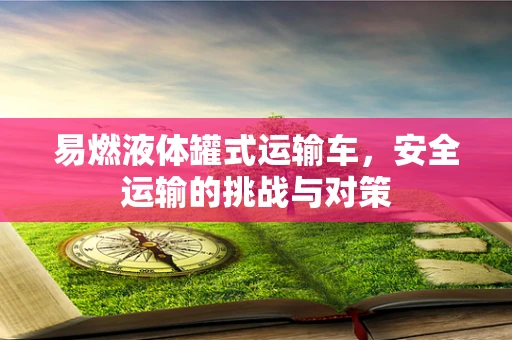 易燃液体罐式运输车，安全运输的挑战与对策